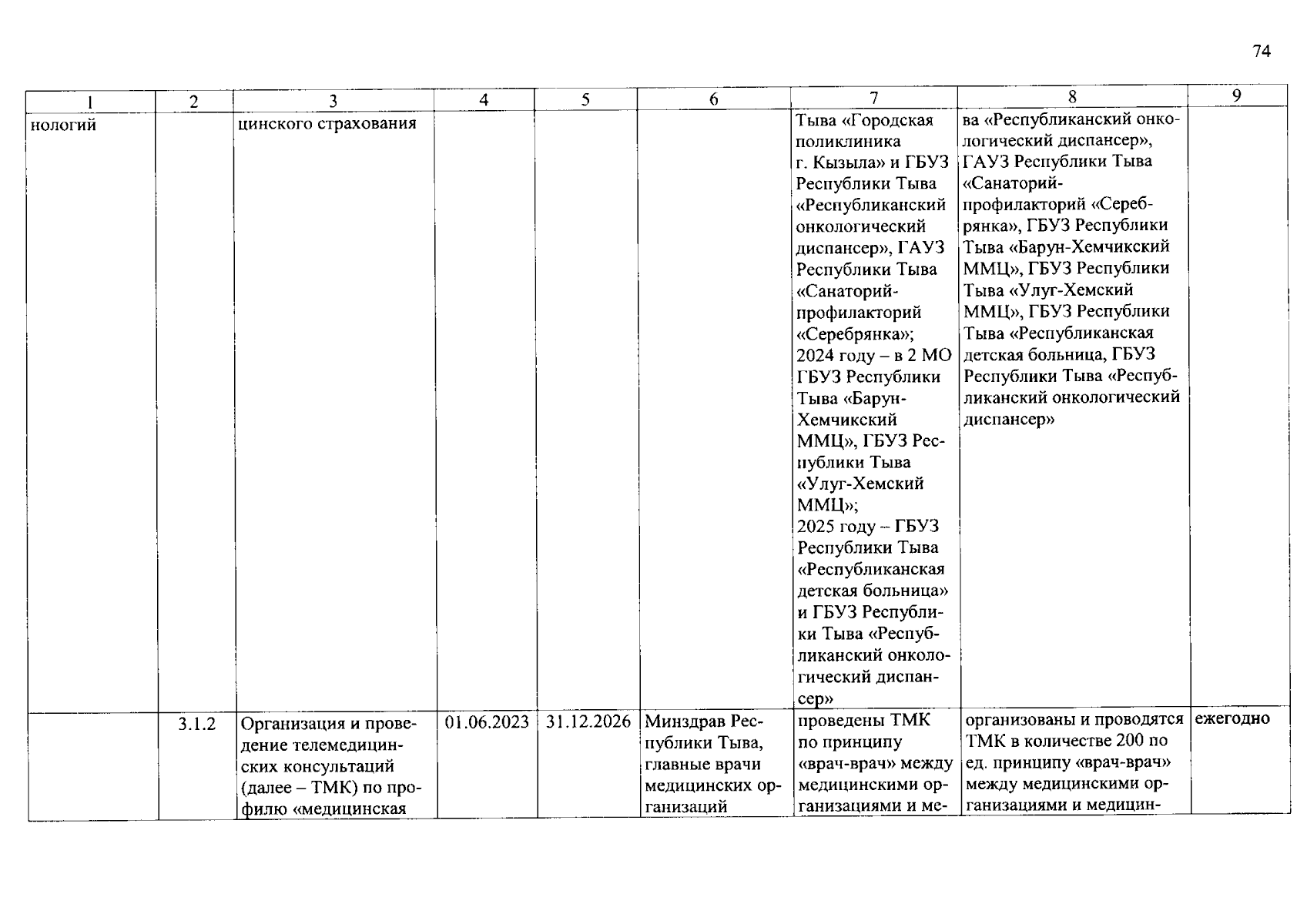 74

| 1 | 2 | 3 | 4 | 5 | 6 | 7 | 8 | 9 |
|---|---|---|---|---|---|---|---|---|
| нологий | | цинского страхования | | | | Тыва «Городская поликлиника г. Кызыла» и ГБУЗ Республики Тыва «Республиканский онкологический диспансер», ГАУЗ Республики Тыва «Санаторий-профилакторий «Серебрянка»; 2024 году – в 2 МО ГБУЗ Республики Тыва «Барун-Хемчикский ММЦ», ГБУЗ Республики Тыва «Улуг-Хемский ММЦ»; 2025 году – ГБУЗ Республики Тыва «Республиканская детская больница» и ГБУЗ Республики Тыва «Республиканский онкологический диспансер» | ва «Республиканский онкологический диспансер», ГАУЗ Республики Тыва «Санаторий-профилакторий «Серебрянка», ГБУЗ Республики Тыва «Барун-Хемчикский ММЦ», ГБУЗ Республики Тыва «Улуг-Хемский ММЦ», ГБУЗ Республики Тыва «Республиканская детская больница, ГБУЗ Республики Тыва «Республиканский онкологический диспансер» | |
| | 3.1.2 | Организация и проведение телемедицинских консультаций (далее – ТМК) по профилю «медицинская | 01.06.2023 | 31.12.2026 | Минздрав Республики Тыва, главные врачи медицинских организаций | проведены ТМК по принципу «врач-врач» между медицинскими организациями и ме- | организованы и проводятся ТМК в количестве 200 по ед. принципу «врач-врач» между медицинскими организациями и медицин- | ежегодно |